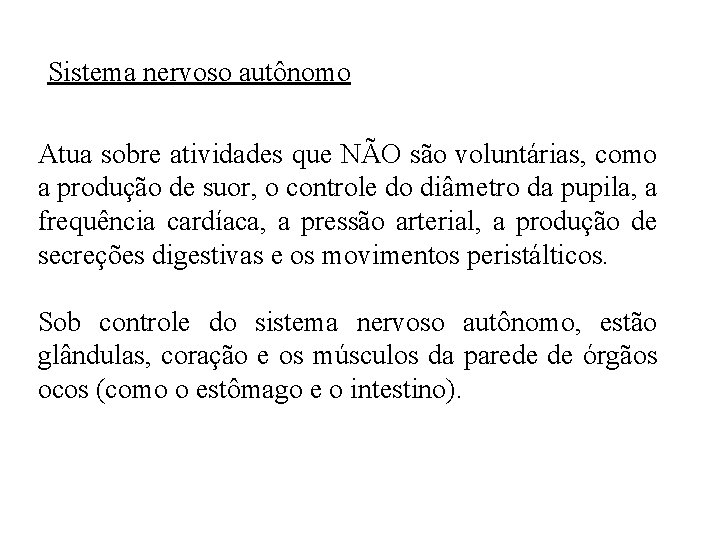 Sistema nervoso autônomo

Atua sobre atividades que NÃO são voluntárias, como a produção de suor, o controle do diâmetro da pupila, a frequência cardíaca, a pressão arterial, a produção de secreções digestivas e os movimentos peristálticos.

Sob controle do sistema nervoso autônomo, estão glândulas, coração e os músculos da parede de órgãos ocos (como o estômago e o intestino).